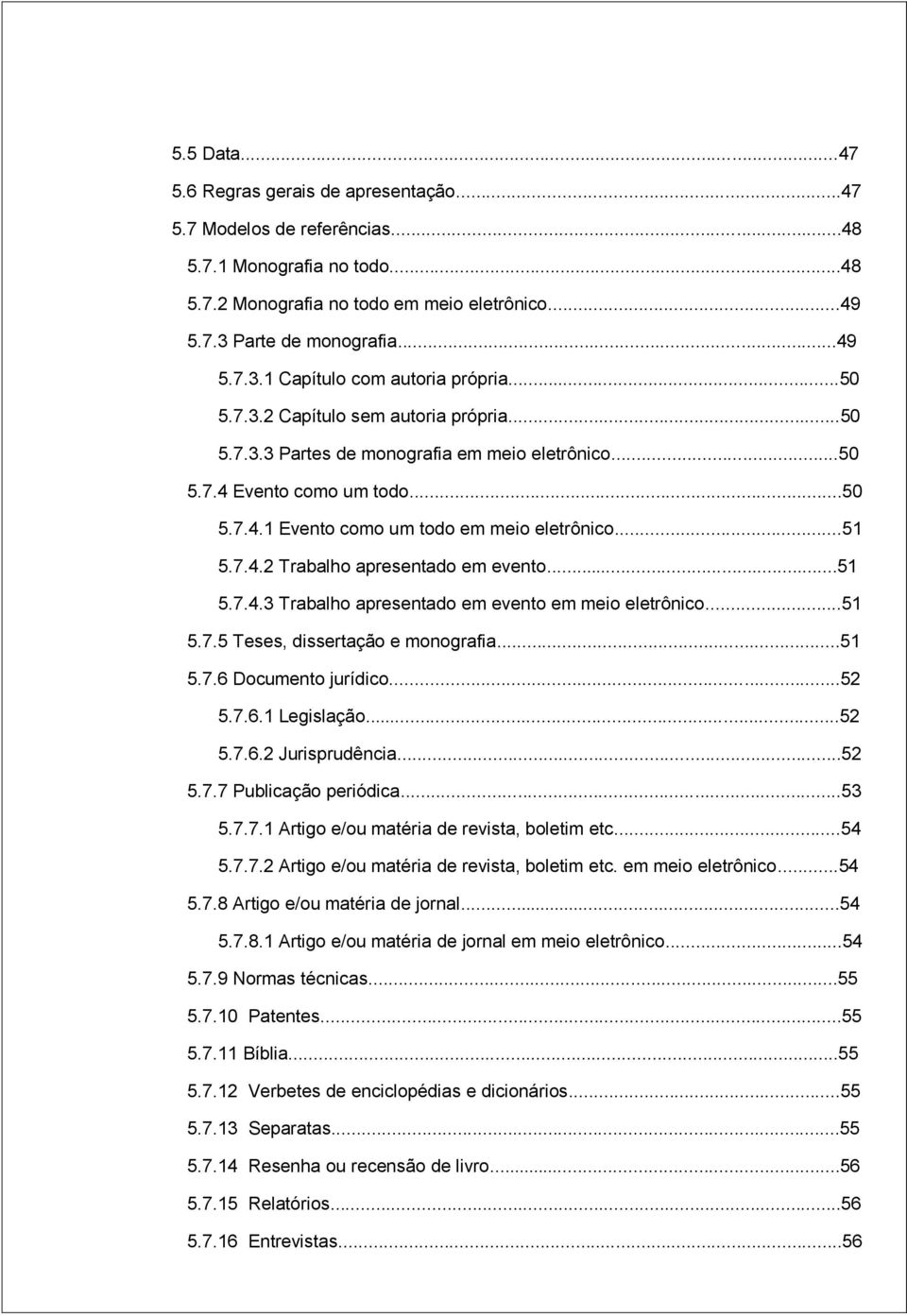 5.5 Data...47
5.6 Regras gerais de apresentação...47
5.7 Modelos de referências...48
5.7.1 Monografia no todo...48
5.7.2 Monografia no todo em meio eletrônico...49
5.7.3 Parte de monografia...49
5.7.3.1 Capítulo com autoria própria...50
5.7.3.2 Capítulo sem autoria própria...50
5.7.3.3 Partes de monografia em meio eletrônico...50
5.7.4 Evento como um todo...50
5.7.4.1 Evento como um todo em meio eletrônico...51
5.7.4.2 Trabalho apresentado em evento...51
5.7.4.3 Trabalho apresentado em evento em meio eletrônico...51
5.7.5 Teses, dissertação e monografia...51
5.7.6 Documento jurídico...52
5.7.6.1 Legislação...52
5.7.6.2 Jurisprudência...52
5.7.7 Publicação periódica...53
5.7.7.1 Artigo e/ou matéria de revista, boletim etc...54
5.7.7.2 Artigo e/ou matéria de revista, boletim etc. em meio eletrônico...54
5.7.8 Artigo e/ou matéria de jornal...54
5.7.8.1 Artigo e/ou matéria de jornal em meio eletrônico...54
5.7.9 Normas técnicas...55
5.7.10 Patentes...55
5.7.11 Bíblia...55
5.7.12 Verbetes de enciclopédias e dicionários...55
5.7.13 Separatas...55
5.7.14 Resenha ou recensão de livro...56
5.7.15 Relatórios...56
5.7.16 Entrevistas...56